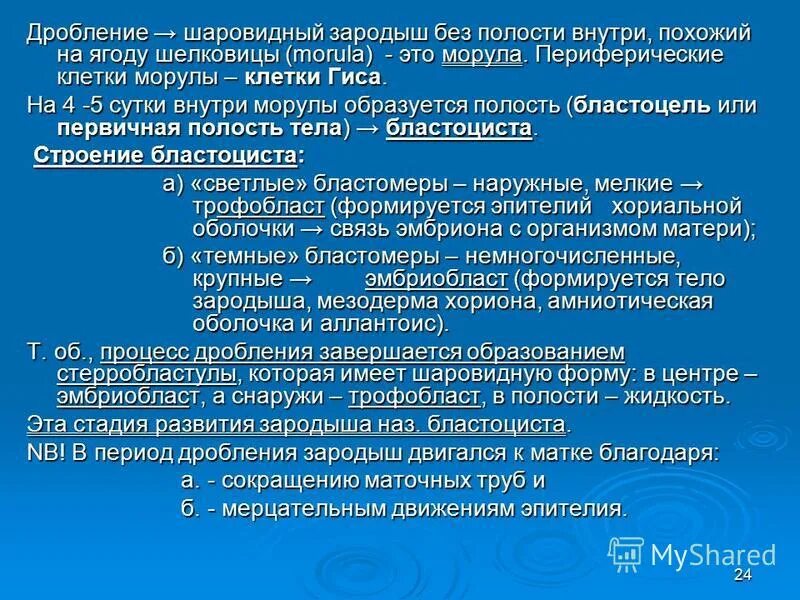 Дробление → шаровидный зародыш без полости внутри, похожий на ягоду шелковицы (morula) - это морула. Периферические клетки морулы – клетки Гиса.

На 4 -5 сутки внутри морулы образуется полость (бластоцель или первичная полость тела) → бластоциста.

Строение бластоциста:

а) «светлые» бластомеры – наружные, мелкие → трофобласт (формируется эпителий хориальной оболочки → связь эмбриона с организмом матери);

б) «темные» бластомеры – немногочисленные, крупные → эмбриобласт (формируется тело зародыша, мезодерма хориона, амниотическая оболочка и аллантоис).

Т. об., процесс дробления завершается образованием стерробластулы, которая имеет шаровидную форму: в центре – эмбриобласт, а снаружи – трофобласт, в полости – жидкость.

Эта стадия развития зародыша наз. бластоциста.

NB! В период дробления зародыш двигался к матке благодаря:

а. - сокращению маточных труб и

б. - мерцательным движениям эпителия.

MyShared

24